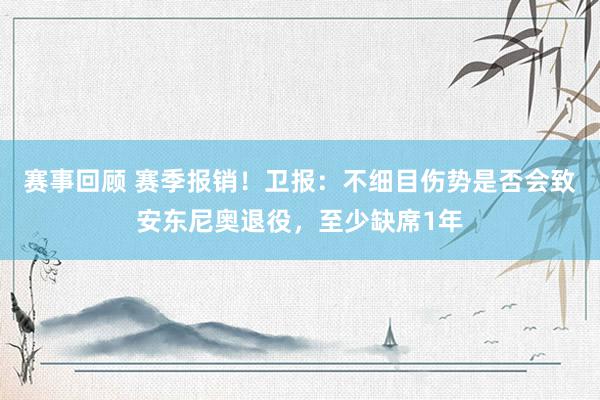 赛事回顾 赛季报销！卫报：不细目伤势是否会致安东尼奥退役，至少缺席1年